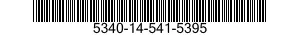 5340-14-541-5395